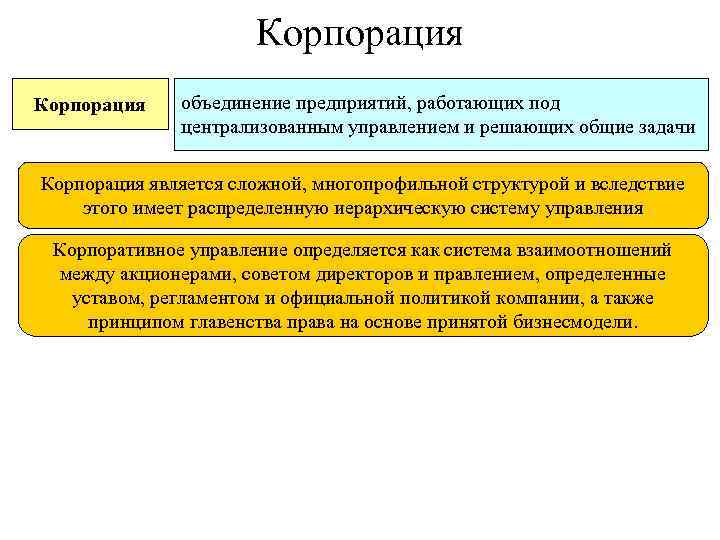 Корпорация

Корпорация

объединение предприятий, работающих под централизованным управлением и решающих общие задачи

Корпорация является сложной, многопрофильной структурой и вследствие этого имеет распределенную иерархическую систему управления

Корпоративное управление определяется как система взаимоотношений между акционерами, советом директоров и правлением, определенные уставом, регламентом и официальной политикой компании, а также принципом главенства права на основе принятой бизнесмодели.